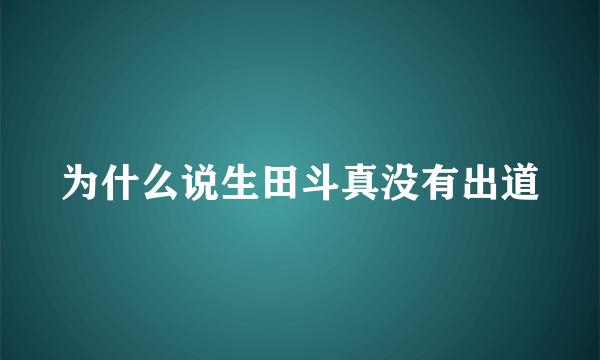 为什么说生田斗真没有出道